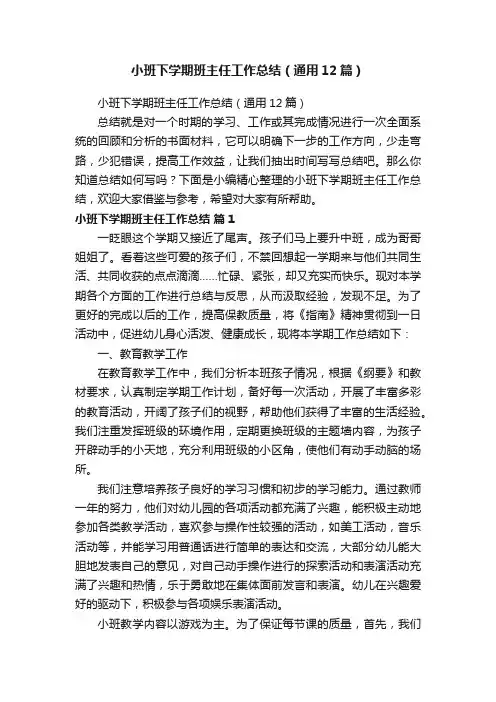 小班下学期班主任工作总结（通用12篇）

小班下学期班主任工作总结（通用12篇）

总结就是对一个时期的学习、工作或其完成情况进行一次全面系统的回顾和分析的书面材料，它可以明确下一步的工作方向，少走弯路，少犯错误，提高工作效益，让我们抽出时间写写总结吧。那么你知道总结如何写吗？下面是小编精心整理的小班下学期班主任工作总结，欢迎大家借鉴与参考，希望对大家有所帮助。

小班下学期班主任工作总结 篇1

一眨眼这个学期又接近了尾声。孩子们马上要升中班，成为哥哥姐姐了。看着这些可爱的孩子们，不禁回想起一学期来与他们共同生活、共同收获的点点滴滴......忙碌、紧张，却又充实而快乐。现对本学期各个方面的工作进行总结与反思，从而汲取经验，发现不足。为了更好的完成以后的工作，提高保教质量，将《指南》精神贯彻到一日活动中，促进幼儿身心活泼、健康成长，现将本学期工作总结如下：

一、教育教学工作

在教育教学工作中，我们分析本班孩子情况，根据《纲要》和教材要求，认真制定学期工作计划，备好每一次活动，开展了丰富多彩的教育活动，开阔了孩子们的视野，帮助他们获得了丰富的生活经验。我们注重发挥班级的环境作用，定期更换班级的主题墙内容，为孩子开辟动手的小天地，充分利用班级的小区角，使他们有动手动脑的场所。

我们注意培养孩子良好的学习习惯和初步的学习能力。通过教师一年的努力，他们对幼儿园的各项活动都充满了兴趣，能积极主动地参加各类教学活动，喜欢参与操作性较强的活动，如美工活动，音乐活动等，并能学习用普通话进行简单的表达和交流，大部分幼儿能大胆地发表自己的意见，对自己动手操作进行的探索活动和表演活动充满了兴趣和热情，乐于勇敢地在集体面前发言和表演。幼儿在兴趣爱好的驱动下，积极参与各项娱乐表演活动。

小班教学内容以游戏为主。为了保证每节课的质量，首先，我们